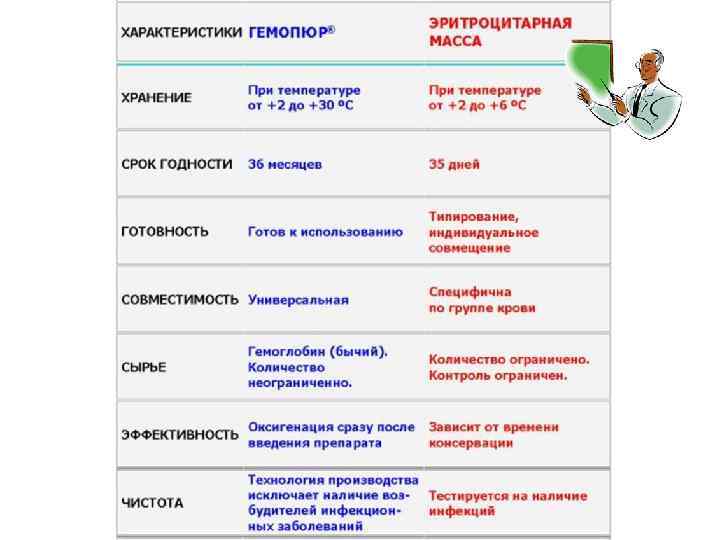 | ХАРАКТЕРИСТИКИ | ГЕМОПЮР® | ЭРИТРОЦИТАРНАЯ МАССА |
|---|---|---|
| ХРАНЕНИЕ | При температуре от +2 до +30 ºС | При температуре от +2 до +6 ºС |
| СРОК ГОДНОСТИ | 36 месяцев | 35 дней |
| ГОТОВНОСТЬ | Готов к использованию | Типирование, индивидуальное совмещение |
| СОВМЕСТИМОСТЬ | Универсальная | Специфична по группе крови |
| СЫРЬЕ | Гемоглобин (бычий). Количество неограниченно. | Количество ограничено. Контроль ограничен. |
| ЭФФЕКТИВНОСТЬ | Оксигенация сразу после введения препарата | Зависит от времени консервации |
| ЧИСТОТА | Технология производства исключает наличие возбудителей инфекционных заболеваний | Тестируется на наличие инфекций |